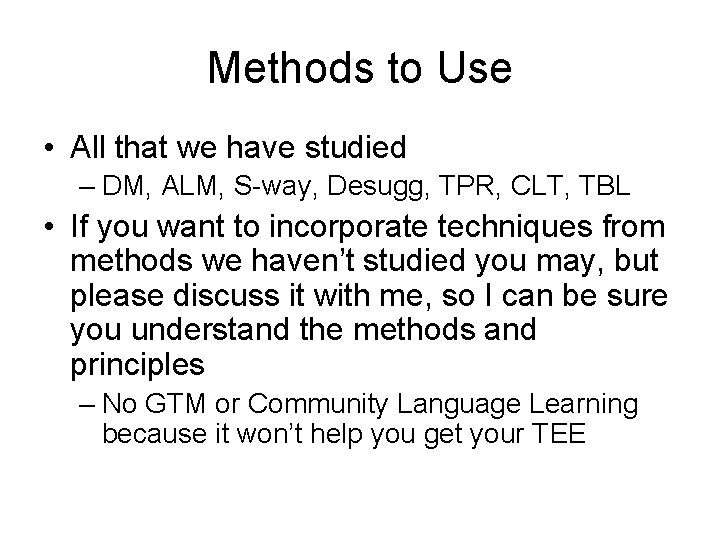 Methods to Use

• All that we have studied
– DM, ALM, S-way, Desugg, TPR, CLT, TBL
• If you want to incorporate techniques from methods we haven't studied you may, but please discuss it with me, so I can be sure you understand the methods and principles
– No GTM or Community Language Learning because it won't help you get your TEE